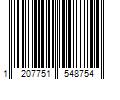 1 207751 548754